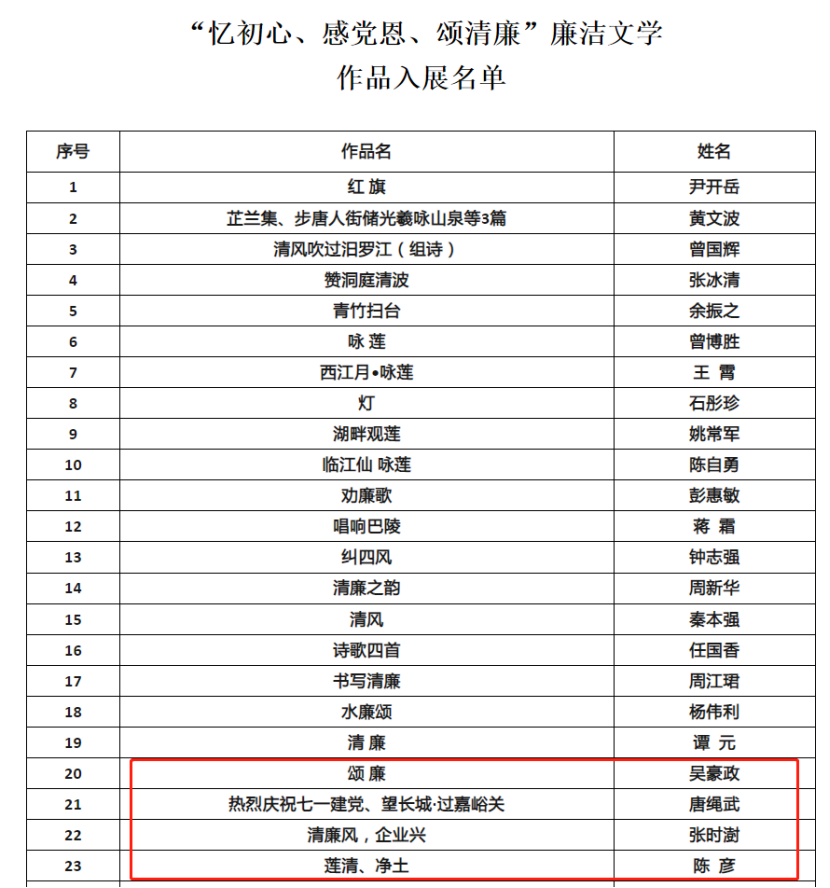 “忆初心、感党恩、颂清廉”廉洁文学
作品入展名单

| 序号 | 作品名 | 姓名 |
|---|---|---|
| 1 | 红 旗 | 尹开岳 |
| 2 | 芷兰集、步唐人街储光羲咏山泉等3篇 | 黄文波 |
| 3 | 清风吹过汨罗江（组诗） | 曾国辉 |
| 4 | 赞洞庭清波 | 张冰清 |
| 5 | 青竹扫台 | 余振之 |
| 6 | 咏 莲 | 曾博胜 |
| 7 | 西江月•咏莲 | 王 霄 |
| 8 | 灯 | 石彤珍 |
| 9 | 湖畔观莲 | 姚常军 |
| 10 | 临江仙 咏莲 | 陈自勇 |
| 11 | 劝廉歌 | 彭惠敏 |
| 12 | 唱响巴陵 | 蒋 霜 |
| 13 | 纠四风 | 钟志强 |
| 14 | 清廉之韵 | 周新华 |
| 15 | 清风 | 秦本强 |
| 16 | 诗歌四首 | 任国香 |
| 17 | 书写清廉 | 周江珺 |
| 18 | 水廉颂 | 杨伟利 |
| 19 | 清 廉 | 谭 元 |
| 20 | 颂 廉 | 吴豪政 |
| 21 | 热烈庆祝七一建党、望长城·过嘉峪关 | 唐绳武 |
| 22 | 清廉风，企业兴 | 张时澍 |
| 23 | 莲清、净土 | 陈 彦 |